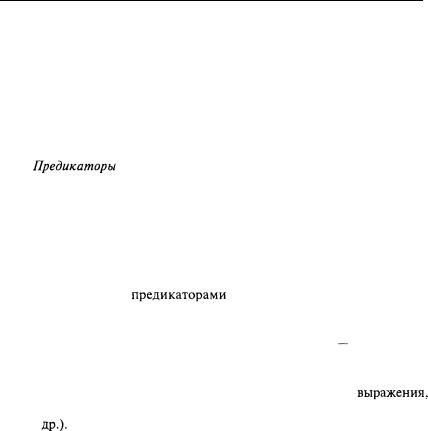 Предикаторы

предикаторами

—

выражения,

др.).